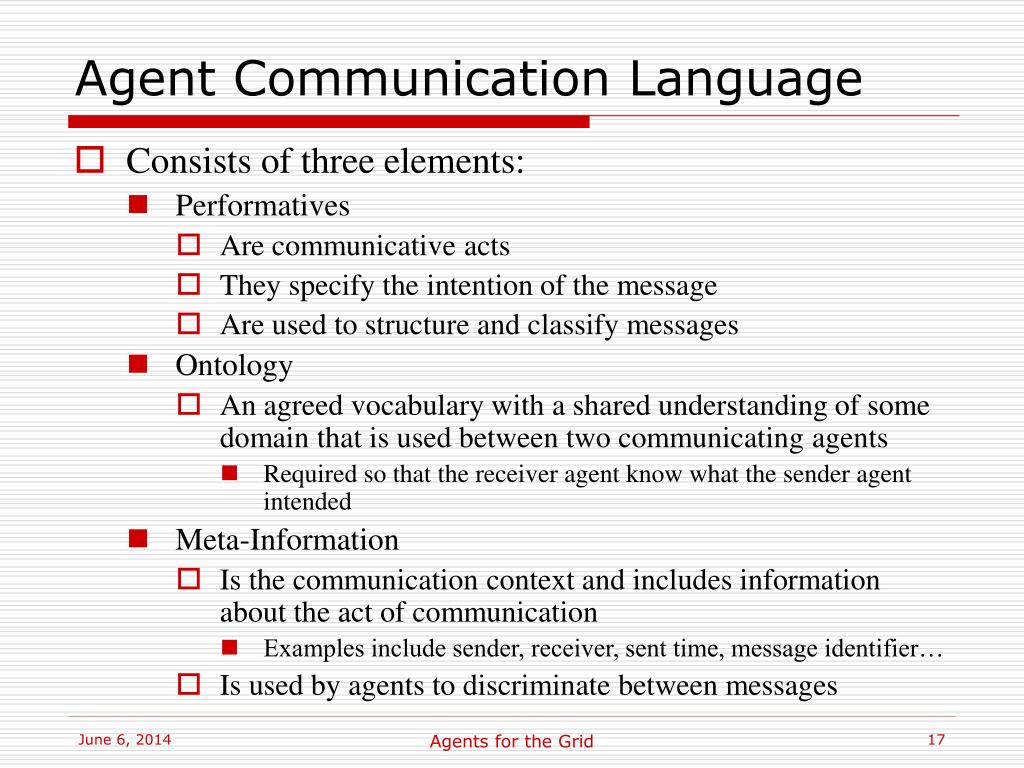 Agent Communication Language

Consists of three elements:

Performatives

Are communicative acts

They specify the intention of the message

Are used to structure and classify messages

Ontology

An agreed vocabulary with a shared understanding of some domain that is used between two communicating agents

Required so that the receiver agent know what the sender agent intended

Meta-Information

Is the communication context and includes information about the act of communication

Examples include sender, receiver, sent time, message identifier…

Is used by agents to discriminate between messages

June 6, 2014

Agents for the Grid

17